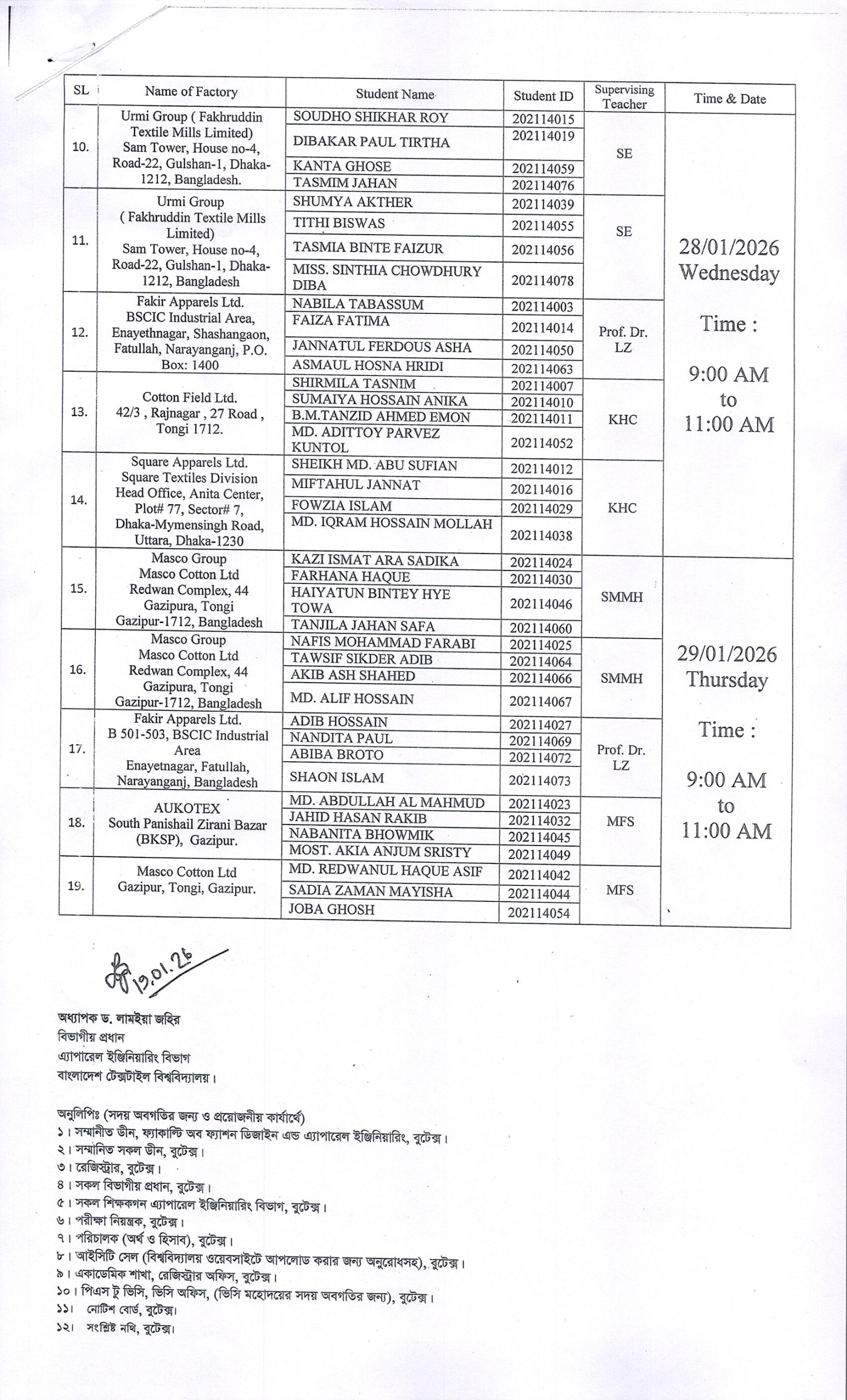 | SL | Name of Factory | Student Name | Student ID | Supervising Teacher | Time & Date |
|---|---|---|---|---|---|
| 10. | Urmi Group ( Fakhruddin Textile Mills Limited) Sam Tower, House no-4, Road-22, Gulshan-1, Dhaka-1212, Bangladesh. | SOUDHO SHIKHAR ROY | 202114015 | SE | 28/01/2026 Wednesday Time : 9:00 AM to 11:00 AM |
| | | DIBAKAR PAUL TIRTHA | 202114019 | | |
| | | KANTA GHOSE | 202114059 | | |
| | | TASMIM JAHAN | 202114076 | | |
| 11. | Urmi Group ( Fakhruddin Textile Mills Limited) Sam Tower, House no-4, Road-22, Gulshan-1, Dhaka-1212, Bangladesh | SHUMYA AKTHER | 202114039 | SE | |
| | | TITHI BISWAS | 202114055 | | |
| | | TASMIA BINTE FAIZUR | 202114056 | | |
| | | MISS. SINTHIA CHOWDHURY DIBA | 202114078 | | |
| 12. | Fakir Apparels Ltd. BSCIC Industrial Area, Enayethnagar, Shashangaon, Fatullah, Narayanganj, P.O. Box: 1400 | NABILA TABASSUM | 202114003 | Prof. Dr. LZ | |
| | | FAIZA FATIMA | 202114014 | | |
| | | JANNATUL FERDOUS ASHA | 202114050 | | |
| | | ASMAUL HOSNA HRIDI | 202114063 | | |
| 13. | Cotton Field Ltd. 42/3 , Rajnagar , 27 Road , Tongi 1712. | SHIRMILA TASNIM | 202114007 | KHC | |
| | | SUMAIYA HOSSAIN ANIKA | 202114010 | | |
| | | B.M.TANZID AHMED EMON | 202114011 | | |
| | | MD. ADITTOY PARVEZ KUNTOL | 202114052 | | |
| 14. | Square Apparels Ltd. Square Textiles Division Head Office, Anita Center, Plot# 77, Sector# 7, Dhaka-Mymensingh Road, Uttara, Dhaka-1230 | SHEIKH MD. ABU SUFIAN | 202114012 | KHC | |
| | | MIFTAHUL JANNAT | 202114016 | | |
| | | FOWZIA ISLAM | 202114029 | | |
| | | MD. IQRAM HOSSAIN MOLLAH | 202114038 | | |
| 15. | Masco Group Masco Cotton Ltd Redwan Complex, 44 Gazipura, Tongi Gazipur-1712, Bangladesh | KAZI ISMAT ARA SADIKA | 202114024 | SMMH | 29/01/2026 Thursday Time : 9:00 AM to 11:00 AM |
| | | FARHANA HAQUE | 202114030 | | |
| | | HAIYATUN BINTEY HYE TOWA | 202114046 | | |
| | | TANJILA JAHAN SAFA | 202114060 | | |
| 16. | Masco Group Masco Cotton Ltd Redwan Complex, 44 Gazipura, Tongi Gazipur-1712, Bangladesh | NAFIS MOHAMMAD FARABI | 202114025 | SMMH | |
| | | TAWSIF SIKDER ADIB | 202114064 | | |
| | | AKIB ASH SHAHED | 202114066 | | |
| | | MD. ALIF HOSSAIN | 202114067 | | |
| 17. | Fakir Apparels Ltd. B 501-503, BSCIC Industrial Area Enayetnagar, Fatullah, Narayanganj, Bangladesh | ADIB HOSSAIN | 202114027 | Prof. Dr. LZ | |
| | | NANDITA PAUL | 202114069 | | |
| | | ABIBA BROTO | 202114072 | | |
| | | SHAON ISLAM | 202114073 | | |
| 18. | AUKOTEX South Panishail Zirani Bazar (BKSP), Gazipur. | MD. ABDULLAH AL MAHMUD | 202114023 | MFS | |
| | | JAHID HASAN RAKIB | 202114032 | | |
| | | NABANITA BHOWMIK | 202114045 | | |
| | | MOST. AKIA ANJUM SRISTY | 202114049 | | |
| 19. | Masco Cotton Ltd Gazipur, Tongi, Gazipur. | MD. REDWANUL HAQUE ASIF | 202114042 | MFS | |
| | | SADIA ZAMAN MAYISHA | 202114044 | | |
| | | JOBA GHOSH | 202114054 | | |

13.01.26

অধ্যাপক ড. লামইয়া জহির
বিভাগীয় প্রধান
এ্যাপারেল ইঞ্জিনিয়ারিং বিভাগ
বাংলাদেশ টেক্সটাইল বিশ্ববিদ্যালয়।

অনুলিপিঃ (সদয় অবগতির জন্য ও প্রয়োজনীয় কার্যার্থে)
১। সম্মানীত ডীন, ফ্যাকাল্টি অব ফ্যাশন ডিজাইন এন্ড এ্যাপারেল ইঞ্জিনিয়ারিং, বুটেক্স।
২। সম্মানিত সকল ডীন, বুটেক্স।
৩। রেজিস্ট্রার, বুটেক্স।
৪। সকল বিভাগীয় প্রধান, বুটেক্স।
৫। সকল শিক্ষকগন এ্যাপারেল ইঞ্জিনিয়ারিং বিভাগ, বুটেক্স।
৬। পরীক্ষা নিয়ন্ত্রক, বুটেক্স।
৭। পরিচালক (অর্থ ও হিসাব), বুটেক্স।
৮। আইসিটি সেল (বিশ্ববিদ্যালয় ওয়েবসাইটে আপলোড করার জন্য অনুরোধসহ), বুটেক্স।
৯। একাডেমিক শাখা, রেজিস্ট্রার অফিস, বুটেক্স।
১০। পিএস টু ভিসি, ভিসি অফিস, (ভিসি মহোদয়ের সদয় অবগতির জন্য), বুটেক্স।
১১। নোটিশ বোর্ড, বুটেক্স।
১২। সংশ্লিষ্ট নথি, বুটেক্স।